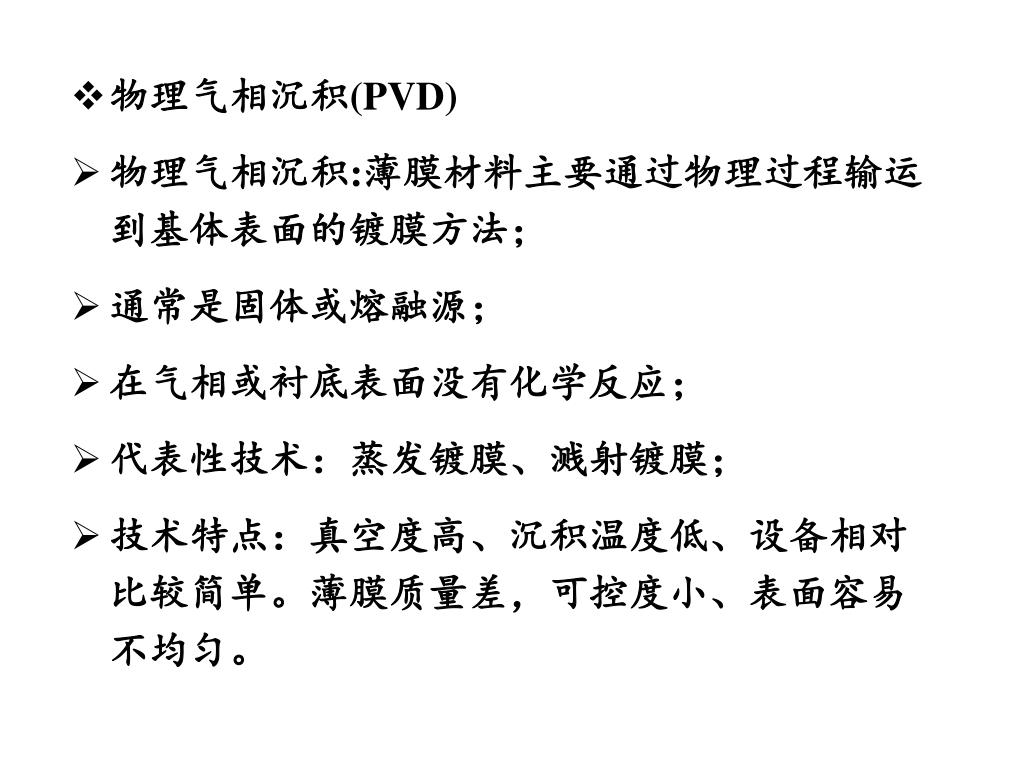 ❖ 物理气相沉积(PVD)

➢ 物理气相沉积:薄膜材料主要通过物理过程输运到基体表面的镀膜方法;

➢ 通常是固体或熔融源;

➢ 在气相或衬底表面没有化学反应;

➢ 代表性技术：蒸发镀膜、溅射镀膜;

➢ 技术特点：真空度高、沉积温度低、设备相对比较简单。薄膜质量差，可控度小、表面容易不均匀。